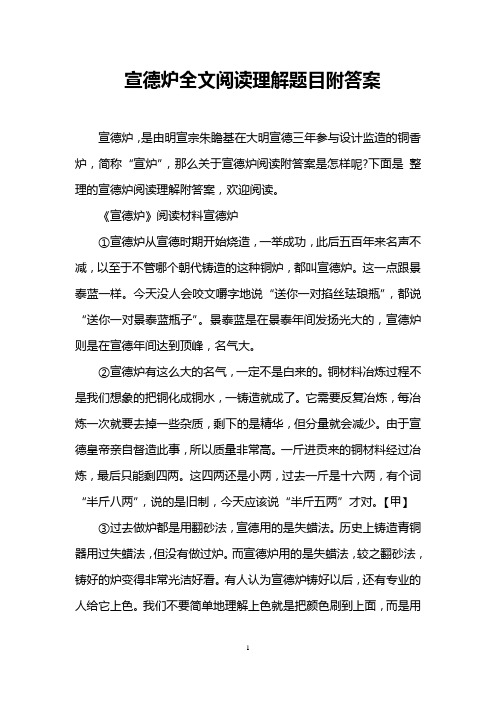 宣德炉全文阅读理解题目附答案

宣德炉，是由明宣宗朱瞻基在大明宣德三年参与设计监造的铜香炉，简称“宣炉”，那么关于宣德炉阅读附答案是怎样呢?下面是 整理的宣德炉阅读理解附答案，欢迎阅读。

《宣德炉》阅读材料宣德炉

①宣德炉从宣德时期开始烧造，一举成功，此后五百年来名声不减，以至于不管哪个朝代铸造的这种铜炉，都叫宣德炉。这一点跟景泰蓝一样。今天没人会咬文嚼字地说“送你一对掐丝珐琅瓶”，都说“送你一对景泰蓝瓶子”。景泰蓝是在景泰年间发扬光大的，宣德炉则是在宣德年间达到顶峰，名气大。

②宣德炉有这么大的名气，一定不是白来的。铜材料冶炼过程不是我们想象的把铜化成铜水，一铸造就成了。它需要反复冶炼，每冶炼一次就要去掉一些杂质，剩下的是精华，但分量就会减少。由于宣德皇帝亲自督造此事，所以质量非常高。一斤进贡来的铜材料经过冶炼，最后只能剩四两。这四两还是小两，过去一斤是十六两，有个词“半斤八两”，说的是旧制，今天应该说“半斤五两”才对。【甲】

③过去做炉都是用翻砂法，宣德用的是失蜡法。历史上铸造青铜器用过失蜡法，但没有做过炉。而宣德炉用的是失蜡法，较之翻砂法，铸好的炉变得非常光洁好看。有人认为宣德炉铸好以后，还有专业的人给它上色。我们不要简单地理解上色就是把颜色刷到上面，而是用

1